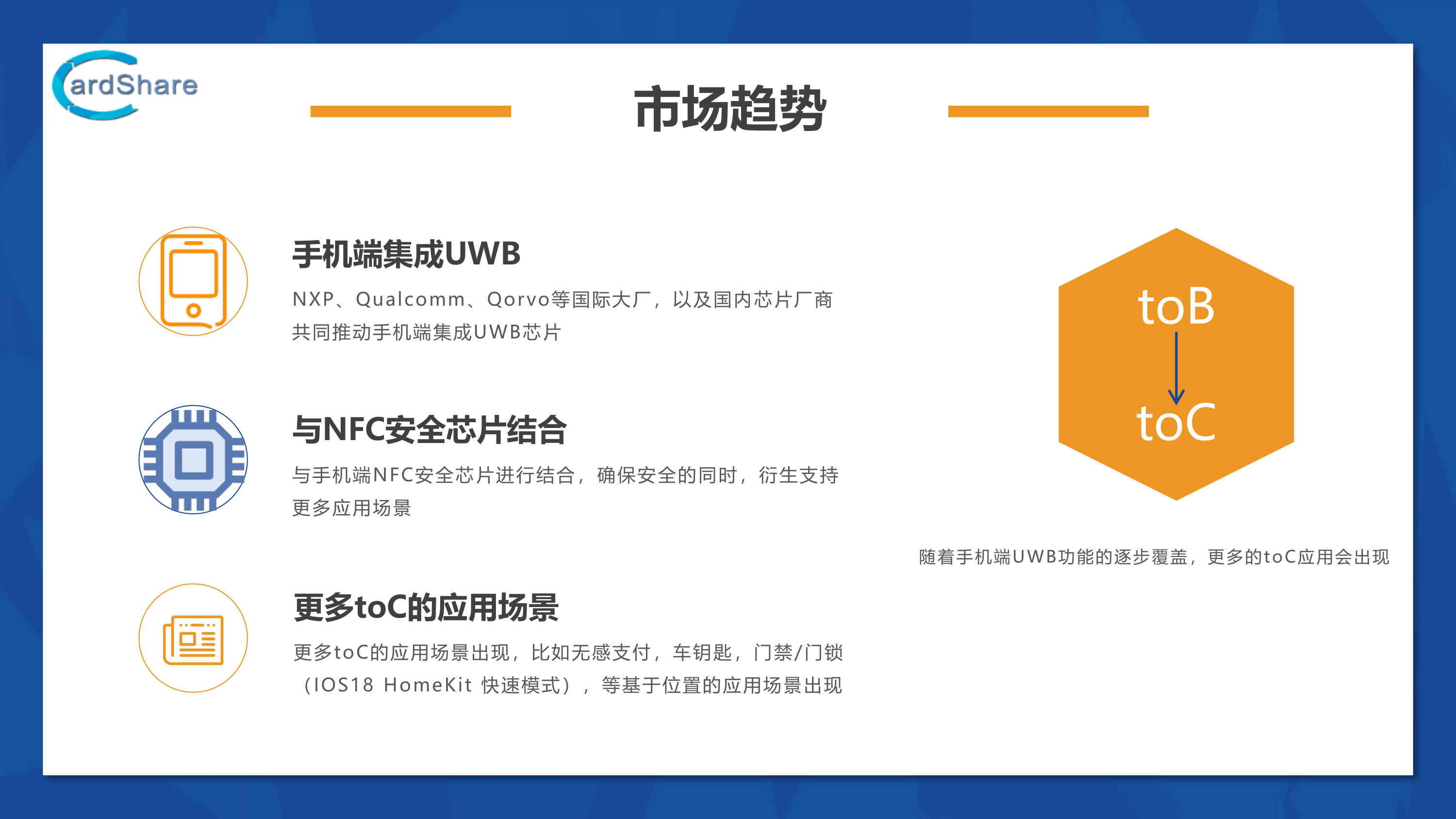 CardShare

市场趋势

手机端集成UWB

NXP、Qualcomm、Qorvo等国际大厂，以及国内芯片厂商共同推动手机端集成UWB芯片

与NFC安全芯片结合

与手机端NFC安全芯片进行结合，确保安全的同时，衍生支持更多应用场景

更多toC的应用场景

更多toC的应用场景出现，比如无感支付，车钥匙，门禁/门锁（IOS18 HomeKit 快速模式），等基于位置的应用场景出现

toB

toC

随着手机端UWB功能的逐步覆盖，更多的toC应用会出现